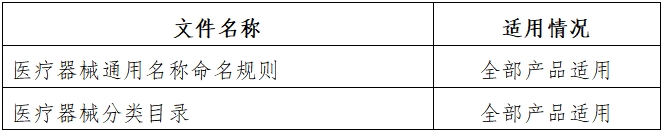 | 文件名称 | 适用情况 |
|---|---|
| 医疗器械通用名称命名规则 | 全部产品适用 |
| 医疗器械分类目录 | 全部产品适用 |